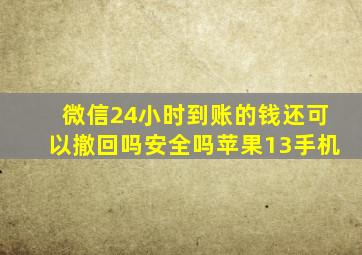 微信24小时到账的钱还可以撤回吗安全吗苹果13手机